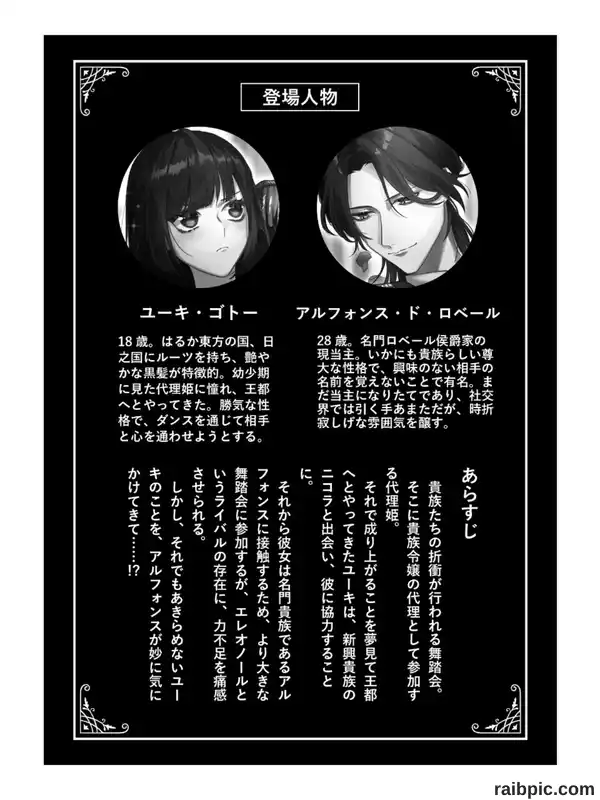 登場人物

ユーキ・ゴトー

18歳。はるか東方の国、日之国にルーツを持ち、艶やかな黒髪が特徴的。幼少期に見た代理姫に憧れ、王都へとやってきた。勝気な性格で、ダンスを通じて相手と心を通わせようとする。

アルフォンス・ド・ロベール

28歳。名門ロベール侯爵家の現当主。いかにも貴族らしい尊大な性格で、興味のない相手の名前を覚えないことで有名。まだ当主になりたてであり、社交界では引く手あまただが、時折寂しげな雰囲気を醸す。

あらすじ

貴族たちの折衝が行われる舞踏会。そこに貴族令嬢の代理として参加する代理姫。

それで成り上がることを夢見て王都へとやってきたユーキは、新興貴族のニコラと出会い、彼に協力することに。

それから彼女は名門貴族であるアルフォンスに接触するため、より大きな舞踏会に参加するが、エレオノールというライバルの存在に、力不足を痛感させられる。

しかし、それでもあきらめないユーキのことを、アルフォンスが妙に気にかけてきて……!?

raibpic.com